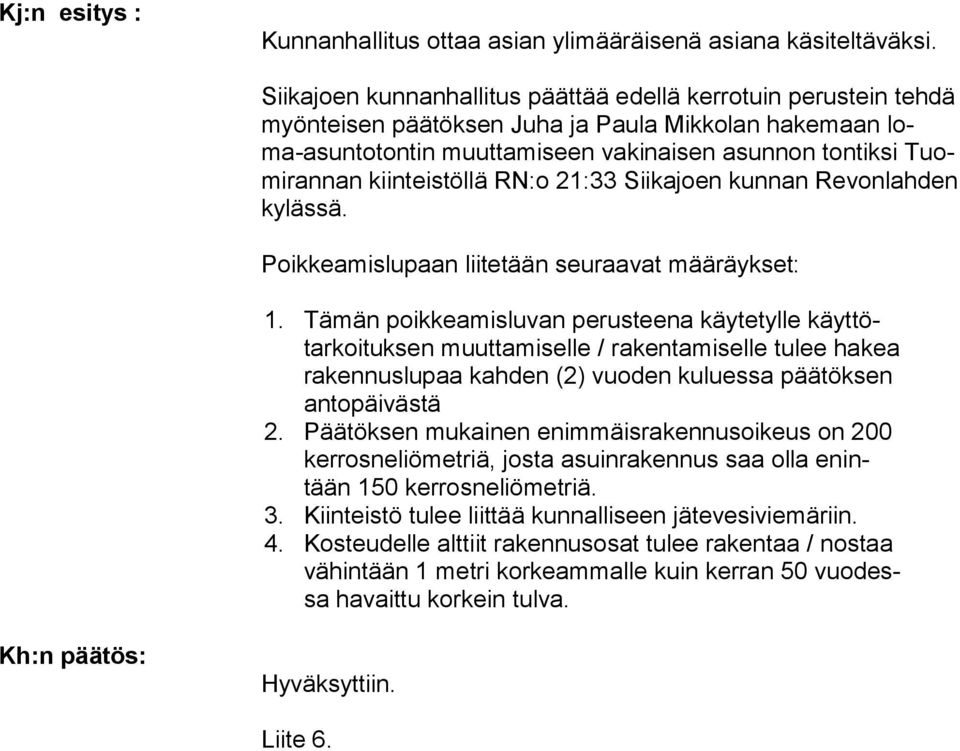 Kj:n esitys :

Kunnanhallitus ottaa asian ylimääräisenä asiana käsiteltäväksi.

Siikajoen kunnanhallitus päättää edellä kerrotuin perustein tehdä myönteisen päätöksen Juha ja Paula Mikkolan hakemaan loma-asuntotontin muuttamiseen vakinaisen asunnon tontiksi Tuomirannan kiinteistöllä RN:o 21:33 Siikajoen kunnan Revonlahden kylässä.

Poikkeamislupaan liitetään seuraavat määräykset:

1. Tämän poikkeamisluvan perusteena käytetylle käyttötarkoituksen muuttamiselle / rakentamiselle tulee hakea rakennuslupaa kahden (2) vuoden kuluessa päätöksen antopäivästä
2. Päätöksen mukainen enimmäisrakennusoikeus on 200 kerrosneliömetriä, josta asuinrakennus saa olla enintään 150 kerrosneliömetriä.
3. Kiinteistö tulee liittää kunnalliseen jätevesiviemäriin.
4. Kosteudelle alttiit rakennusosat tulee rakentaa / nostaa vähintään 1 metri korkeammalle kuin kerran 50 vuodessa havaittu korkein tulva.

Kh:n päätös:

Hyväksyttiin.

Liite 6.